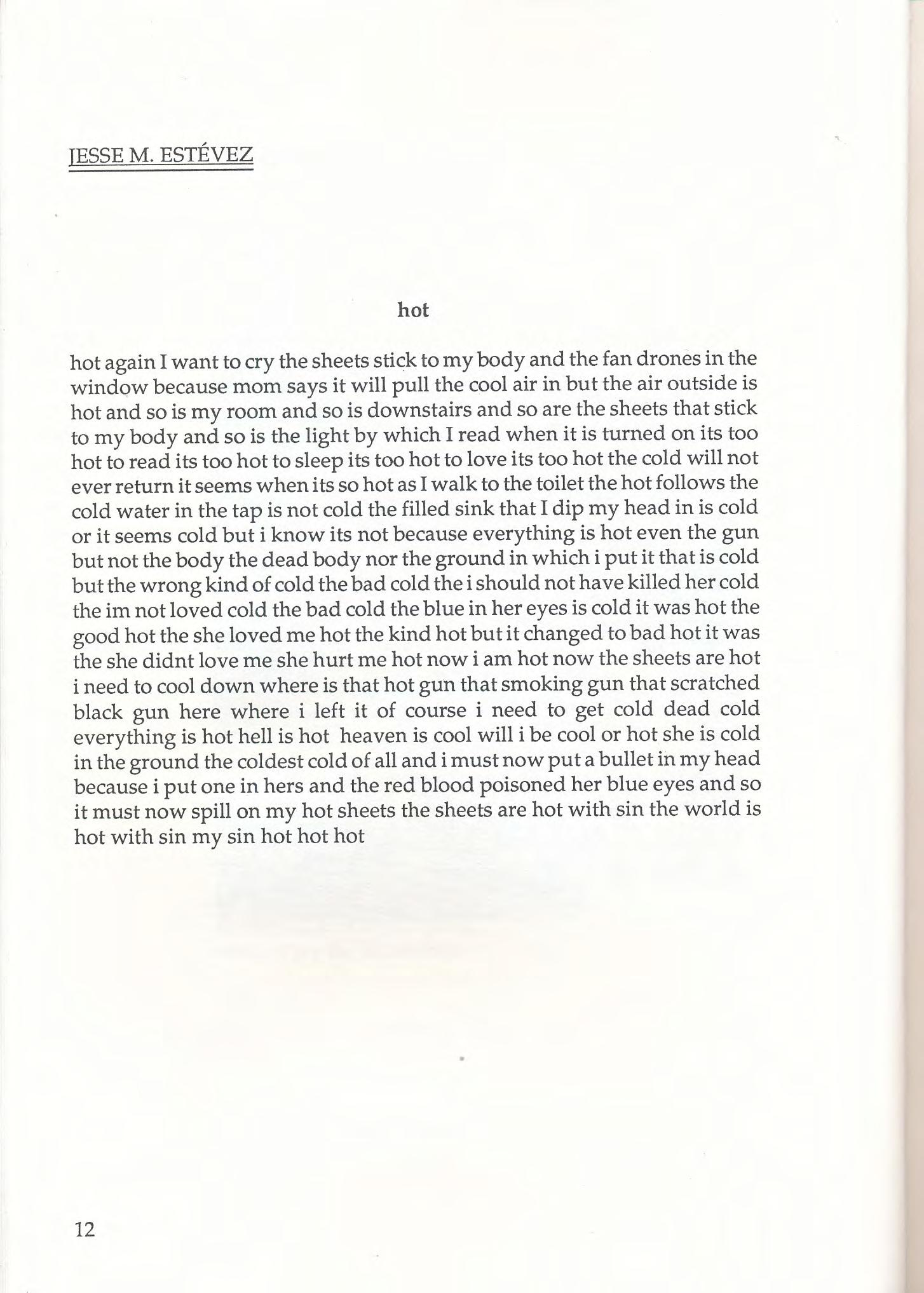 JESSE M. ESTÉVEZ

hot

hot again I want to cry the sheets stick to my body and the fan drones in the window because mom says it will pull the cool air in but the air outside is hot and so is my room and so is downstairs and so are the sheets that stick to my body and so is the light by which I read when it is turned on its too hot to read its too hot to sleep its too hot to love its too hot the cold will not ever return it seems when its so hot as I walk to the toilet the hot follows the cold water in the tap is not cold the filled sink that I dip my head in is cold or it seems cold but i know its not because everything is hot even the gun but not the body the dead body nor the ground in which i put it that is cold but the wrong kind of cold the bad cold the i should not have killed her cold the im not loved cold the bad cold the blue in her eyes is cold it was hot the good hot the she loved me hot the kind hot but it changed to bad hot it was the she didnt love me she hurt me hot now i am hot now the sheets are hot i need to cool down where is that hot gun that smoking gun that scratched black gun here where i left it of course i need to get cold dead cold everything is hot hell is hot heaven is cool will i be cool or hot she is cold in the ground the coldest cold of all and i must now put a bullet in my head because i put one in hers and the red blood poisoned her blue eyes and so it must now spill on my hot sheets the sheets are hot with sin the world is hot with sin my sin hot hot hot

12